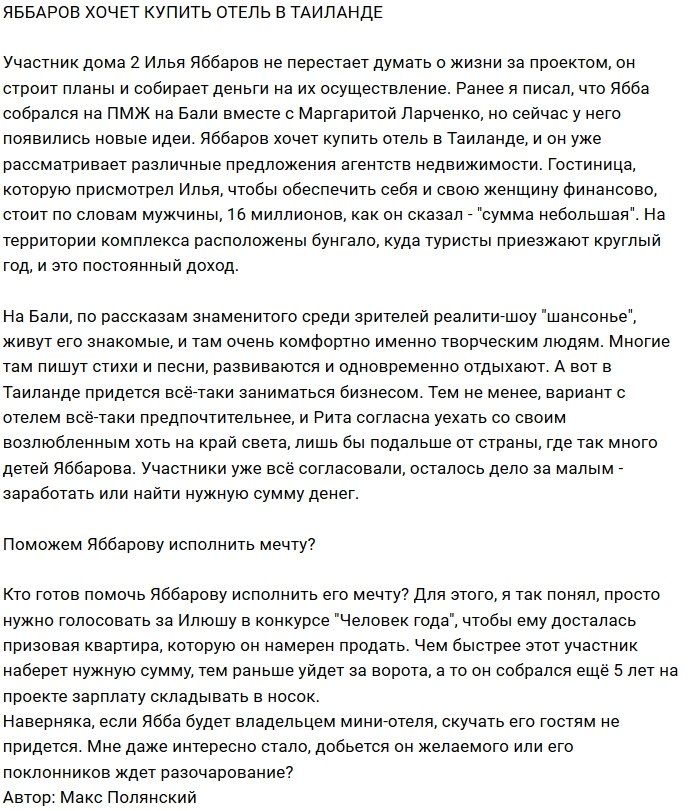 ЯББАРОВ ХОЧЕТ КУПИТЬ ОТЕЛЬ В ТАИЛАНДЕ

Участник дома 2 Илья Яббаров не перестает думать о жизни за проектом, он строит планы и собирает деньги на их осуществление. Ранее я писал, что Ябба собрался на ПМЖ на Бали вместе с Маргаритой Ларченко, но сейчас у него появились новые идеи. Яббаров хочет купить отель в Таиланде, и он уже рассматривает различные предложения агентств недвижимости. Гостиница, которую присмотрел Илья, чтобы обеспечить себя и свою женщину финансово, стоит по словам мужчины, 16 миллионов, как он сказал - "сумма небольшая". На территории комплекса расположены бунгало, куда туристы приезжают круглый год, и это постоянный доход.

На Бали, по рассказам знаменитого среди зрителей реалити-шоу "шансонье", живут его знакомые, и там очень комфортно именно творческим людям. Многие там пишут стихи и песни, развиваются и одновременно отдыхают. А вот в Таиланде придется всё-таки заниматься бизнесом. Тем не менее, вариант с отелем всё-таки предпочтительнее, и Рита согласна уехать со своим возлюбленным хоть на край света, лишь бы подальше от страны, где так много детей Яббарова. Участники уже всё согласовали, осталось дело за малым - заработать или найти нужную сумму денег.

Поможем Яббарову исполнить мечту?

Кто готов помочь Яббарову исполнить его мечту? Для этого, я так понял, просто нужно голосовать за Илюшу в конкурсе "Человек года", чтобы ему досталась призовая квартира, которую он намерен продать. Чем быстрее этот участник наберет нужную сумму, тем раньше уйдет за ворота, а то он собрался ещё 5 лет на проекте зарплату складывать в носок.
Наверняка, если Ябба будет владельцем мини-отеля, скучать его гостям не придется. Мне даже интересно стало, добьется он желаемого или его поклонников ждет разочарование?
Автор: Макс Полянский